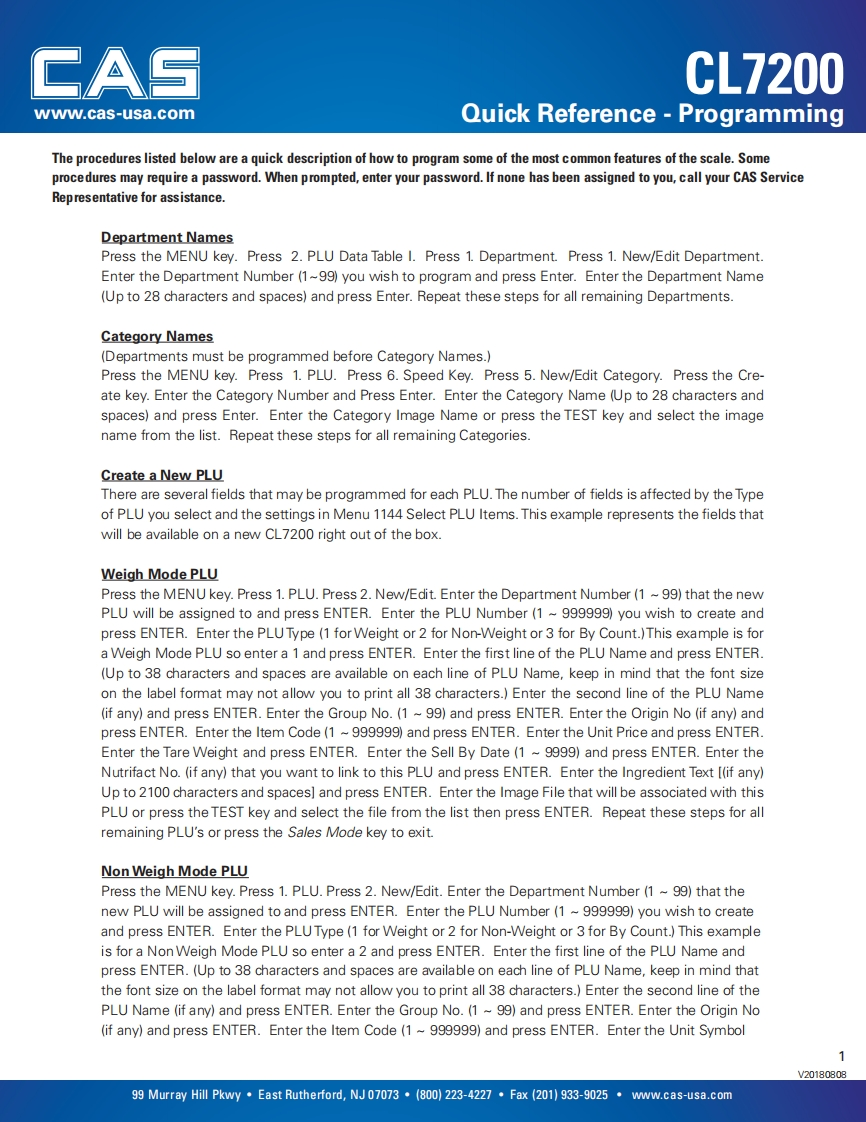 CAS
www.cas-usa.com

CL7200
Quick Reference - Programming

The procedures listed below are a quick description of how to program some of the most common features of the scale. Some procedures may require a password. When prompted, enter your password. If none has been assigned to you, call your CAS Service Representative for assistance.

Department Names
Press the MENU key. Press 2. PLU Data Table I. Press 1. Department. Press 1. New/Edit Department. Enter the Department Number (1~99) you wish to program and press Enter. Enter the Department Name (Up to 28 characters and spaces) and press Enter. Repeat these steps for all remaining Departments.

Category Names
(Departments must be programmed before Category Names.)
Press the MENU key. Press 1. PLU. Press 6. Speed Key. Press 5. New/Edit Category. Press the Create key. Enter the Category Number and Press Enter. Enter the Category Name (Up to 28 characters and spaces) and press Enter. Enter the Category Image Name or press the TEST key and select the image name from the list. Repeat these steps for all remaining Categories.

Create a New PLU
There are several fields that may be programmed for each PLU. The number of fields is affected by the Type of PLU you select and the settings in Menu 1144 Select PLU Items. This example represents the fields that will be available on a new CL7200 right out of the box.

Weigh Mode PLU
Press the MENU key. Press 1. PLU. Press 2. New/Edit. Enter the Department Number (1 ~ 99) that the new PLU will be assigned to and press ENTER. Enter the PLU Number (1 ~ 999999) you wish to create and press ENTER. Enter the PLU Type (1 for Weight or 2 for Non-Weight or 3 for By Count.) This example is for a Weigh Mode PLU so enter a 1 and press ENTER. Enter the first line of the PLU Name and press ENTER. (Up to 38 characters and spaces are available on each line of PLU Name, keep in mind that the font size on the label format may not allow you to print all 38 characters.) Enter the second line of the PLU Name (if any) and press ENTER. Enter the Group No. (1 ~ 99) and press ENTER. Enter the Origin No (if any) and press ENTER. Enter the Item Code (1 ~ 999999) and press ENTER. Enter the Unit Price and press ENTER. Enter the Tare Weight and press ENTER. Enter the Sell By Date (1 ~ 9999) and press ENTER. Enter the Nutrifact No. (if any) that you want to link to this PLU and press ENTER. Enter the Ingredient Text [(if any) Up to 2100 characters and spaces] and press ENTER. Enter the Image File that will be associated with this PLU or press the TEST key and select the file from the list then press ENTER. Repeat these steps for all remaining PLU's or press the Sales Mode key to exit.

Non Weigh Mode PLU
Press the MENU key. Press 1. PLU. Press 2. New/Edit. Enter the Department Number (1 ~ 99) that the new PLU will be assigned to and press ENTER. Enter the PLU Number (1 ~ 999999) you wish to create and press ENTER. Enter the PLU Type (1 for Weight or 2 for Non-Weight or 3 for By Count.) This example is for a Non Weigh Mode PLU so enter a 2 and press ENTER. Enter the first line of the PLU Name and press ENTER. (Up to 38 characters and spaces are available on each line of PLU Name, keep in mind that the font size on the label format may not allow you to print all 38 characters.) Enter the second line of the PLU Name (if any) and press ENTER. Enter the Group No. (1 ~ 99) and press ENTER. Enter the Origin No (if any) and press ENTER. Enter the Item Code (1 ~ 999999) and press ENTER. Enter the Unit Symbol

1
V20180808

99 Murray Hill Pkwy • East Rutherford, NJ 07073 • (800) 223-4227 • Fax (201) 933-9025 • www.cas-usa.com